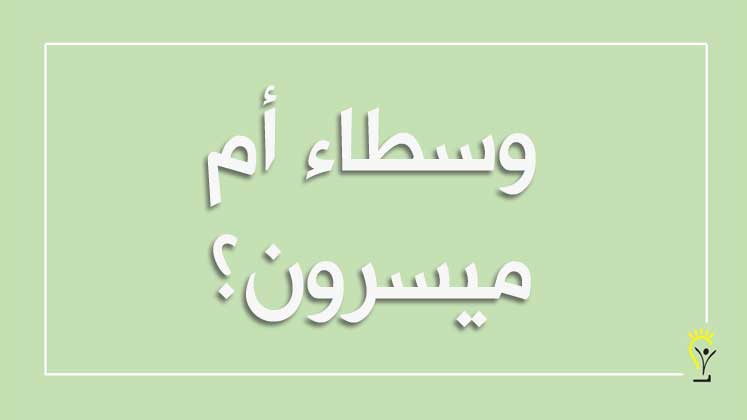 وسطاء أم
ميسرون؟